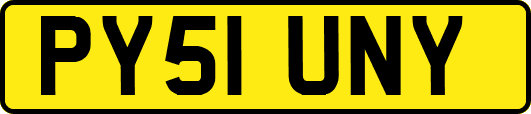 PY51 UNY